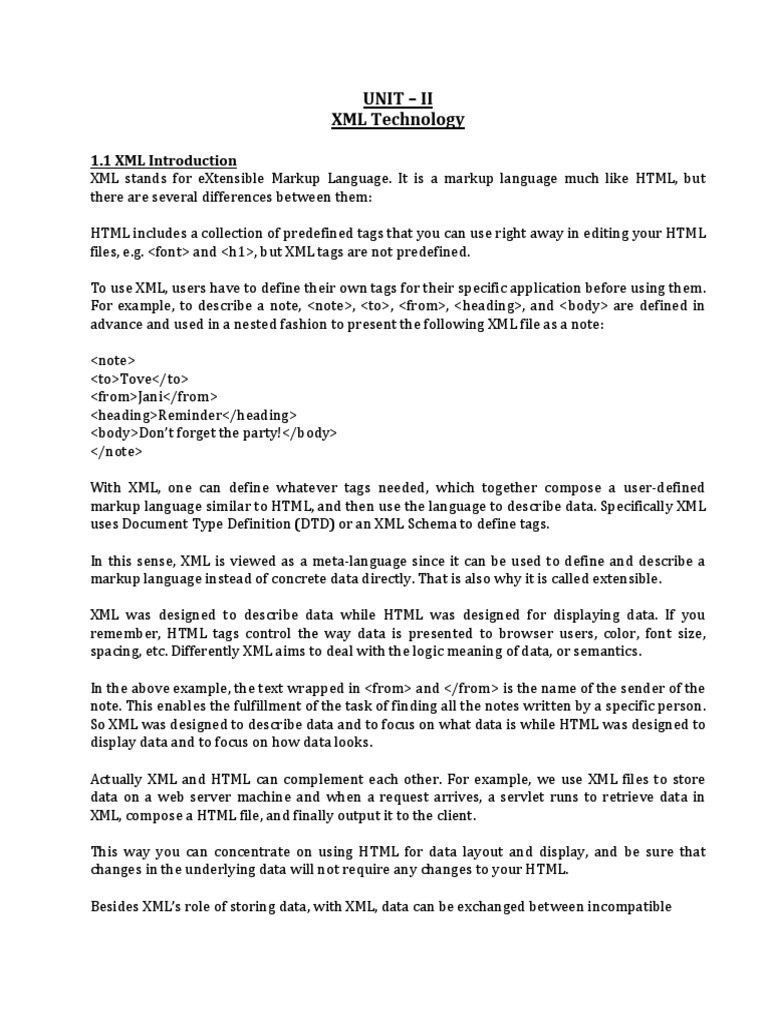 UNIT – II
XML Technology

1.1 XML Introduction
XML stands for eXtensible Markup Language. It is a markup language much like HTML, but there are several differences between them:

HTML includes a collection of predefined tags that you can use right away in editing your HTML files, e.g. <font> and <h1>, but XML tags are not predefined.

To use XML, users have to define their own tags for their specific application before using them. For example, to describe a note, <note>, <to>, <from>, <heading>, and <body> are defined in advance and used in a nested fashion to present the following XML file as a note:

<note>
<to>Tove</to>
<from>Jani</from>
<heading>Reminder</heading>
<body>Don't forget the party!</body>
</note>

With XML, one can define whatever tags needed, which together compose a user-defined markup language similar to HTML, and then use the language to describe data. Specifically XML uses Document Type Definition (DTD) or an XML Schema to define tags.

In this sense, XML is viewed as a meta-language since it can be used to define and describe a markup language instead of concrete data directly. That is also why it is called extensible.

XML was designed to describe data while HTML was designed for displaying data. If you remember, HTML tags control the way data is presented to browser users, color, font size, spacing, etc. Differently XML aims to deal with the logic meaning of data, or semantics.

In the above example, the text wrapped in <from> and </from> is the name of the sender of the note. This enables the fulfillment of the task of finding all the notes written by a specific person. So XML was designed to describe data and to focus on what data is while HTML was designed to display data and to focus on how data looks.

Actually XML and HTML can complement each other. For example, we use XML files to store data on a web server machine and when a request arrives, a servlet runs to retrieve data in XML, compose a HTML file, and finally output it to the client.

This way you can concentrate on using HTML for data layout and display, and be sure that changes in the underlying data will not require any changes to your HTML.

Besides XML's role of storing data, with XML, data can be exchanged between incompatible